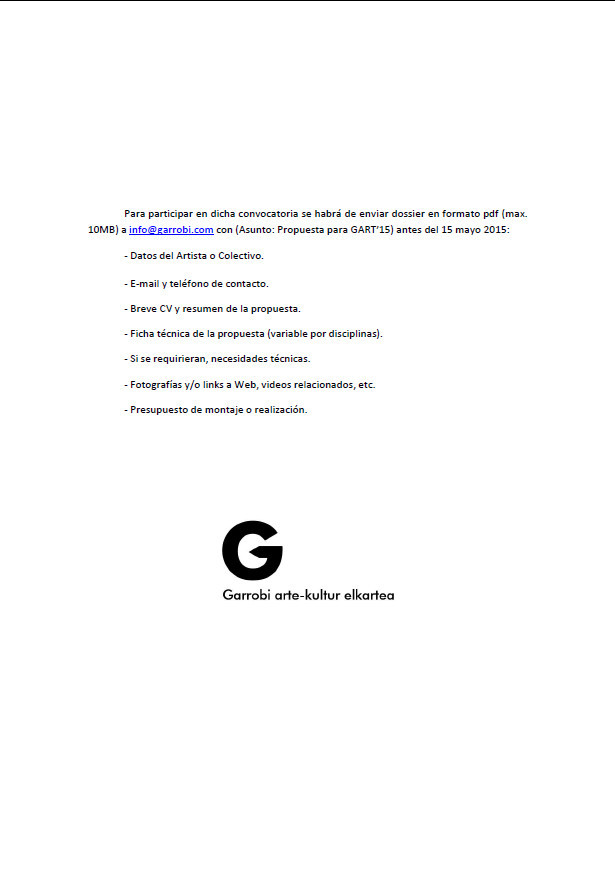 Para participar en dicha convocatoria se habrá de enviar dossier en formato pdf (max. 10MB) a info@garrobi.com con (Asunto: Propuesta para GART'15) antes del 15 mayo 2015:

- Datos del Artista o Colectivo.

- E-mail y teléfono de contacto.

- Breve CV y resumen de la propuesta.

- Ficha técnica de la propuesta (variable por disciplinas).

- Si se requirieran, necesidades técnicas.

- Fotografías y/o links a Web, videos relacionados, etc.

- Presupuesto de montaje o realización.

G

Garrobi arte-kultur elkartea